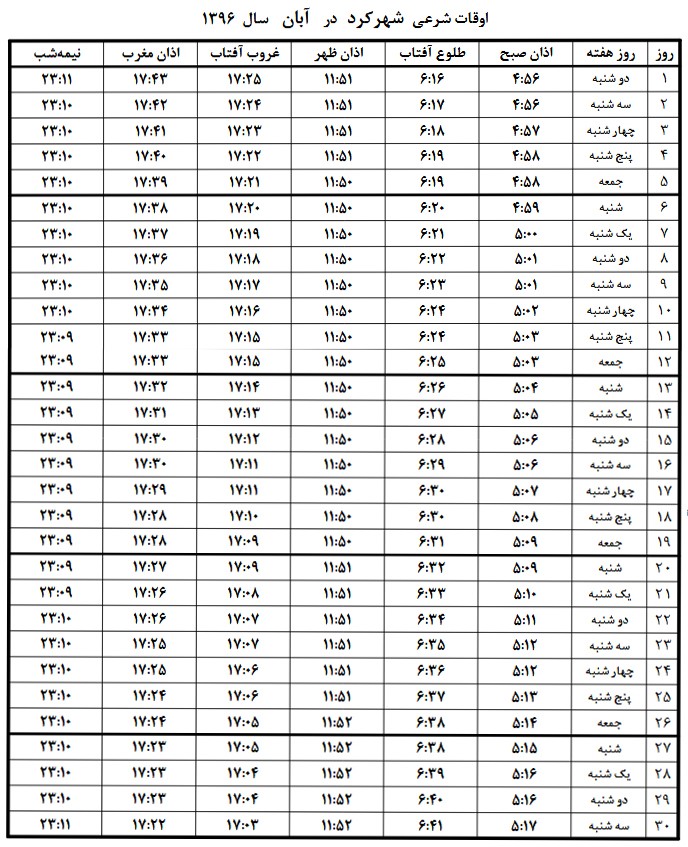 اوقات شرعی شهرکرد در آبان سال ۱۳۹۶

| روز | روز هفته | اذان صبح | طلوع آفتاب | اذان ظهر | غروب آفتاب | اذان مغرب | نیمه‌شب |
|---|---|---|---|---|---|---|---|
| ۱ | دو شنبه | ۴:۵۶ | ۶:۱۶ | ۱۱:۵۱ | ۱۷:۲۵ | ۱۷:۴۳ | ۲۳:۱۱ |
| ۲ | سه شنبه | ۴:۵۶ | ۶:۱۷ | ۱۱:۵۱ | ۱۷:۲۴ | ۱۷:۴۲ | ۲۳:۱۰ |
| ۳ | چهار شنبه | ۴:۵۷ | ۶:۱۸ | ۱۱:۵۱ | ۱۷:۲۳ | ۱۷:۴۱ | ۲۳:۱۰ |
| ۴ | پنج شنبه | ۴:۵۸ | ۶:۱۹ | ۱۱:۵۱ | ۱۷:۲۲ | ۱۷:۴۰ | ۲۳:۱۰ |
| ۵ | جمعه | ۴:۵۸ | ۶:۱۹ | ۱۱:۵۰ | ۱۷:۲۱ | ۱۷:۳۹ | ۲۳:۱۰ |
| ۶ | شنبه | ۴:۵۹ | ۶:۲۰ | ۱۱:۵۰ | ۱۷:۲۰ | ۱۷:۳۸ | ۲۳:۱۰ |
| ۷ | یک شنبه | ۵:۰۰ | ۶:۲۱ | ۱۱:۵۰ | ۱۷:۱۹ | ۱۷:۳۷ | ۲۳:۱۰ |
| ۸ | دو شنبه | ۵:۰۱ | ۶:۲۲ | ۱۱:۵۰ | ۱۷:۱۸ | ۱۷:۳۶ | ۲۳:۱۰ |
| ۹ | سه شنبه | ۵:۰۱ | ۶:۲۳ | ۱۱:۵۰ | ۱۷:۱۷ | ۱۷:۳۵ | ۲۳:۱۰ |
| ۱۰ | چهار شنبه | ۵:۰۲ | ۶:۲۴ | ۱۱:۵۰ | ۱۷:۱۶ | ۱۷:۳۴ | ۲۳:۱۰ |
| ۱۱ | پنج شنبه | ۵:۰۳ | ۶:۲۴ | ۱۱:۵۰ | ۱۷:۱۵ | ۱۷:۳۳ | ۲۳:۰۹ |
| ۱۲ | جمعه | ۵:۰۳ | ۶:۲۵ | ۱۱:۵۰ | ۱۷:۱۵ | ۱۷:۳۳ | ۲۳:۰۹ |
| ۱۳ | شنبه | ۵:۰۴ | ۶:۲۶ | ۱۱:۵۰ | ۱۷:۱۴ | ۱۷:۳۲ | ۲۳:۰۹ |
| ۱۴ | یک شنبه | ۵:۰۵ | ۶:۲۷ | ۱۱:۵۰ | ۱۷:۱۳ | ۱۷:۳۱ | ۲۳:۰۹ |
| ۱۵ | دو شنبه | ۵:۰۶ | ۶:۲۸ | ۱۱:۵۰ | ۱۷:۱۲ | ۱۷:۳۰ | ۲۳:۰۹ |
| ۱۶ | سه شنبه | ۵:۰۶ | ۶:۲۹ | ۱۱:۵۰ | ۱۷:۱۱ | ۱۷:۳۰ | ۲۳:۰۹ |
| ۱۷ | چهار شنبه | ۵:۰۷ | ۶:۳۰ | ۱۱:۵۰ | ۱۷:۱۱ | ۱۷:۲۹ | ۲۳:۰۹ |
| ۱۸ | پنج شنبه | ۵:۰۸ | ۶:۳۰ | ۱۱:۵۰ | ۱۷:۱۰ | ۱۷:۲۸ | ۲۳:۰۹ |
| ۱۹ | جمعه | ۵:۰۹ | ۶:۳۱ | ۱۱:۵۰ | ۱۷:۰۹ | ۱۷:۲۸ | ۲۳:۰۹ |
| ۲۰ | شنبه | ۵:۰۹ | ۶:۳۲ | ۱۱:۵۱ | ۱۷:۰۹ | ۱۷:۲۷ | ۲۳:۰۹ |
| ۲۱ | یک شنبه | ۵:۱۰ | ۶:۳۳ | ۱۱:۵۱ | ۱۷:۰۸ | ۱۷:۲۶ | ۲۳:۰۹ |
| ۲۲ | دو شنبه | ۵:۱۱ | ۶:۳۴ | ۱۱:۵۱ | ۱۷:۰۷ | ۱۷:۲۶ | ۲۳:۱۰ |
| ۲۳ | سه شنبه | ۵:۱۲ | ۶:۳۵ | ۱۱:۵۱ | ۱۷:۰۷ | ۱۷:۲۵ | ۲۳:۱۰ |
| ۲۴ | چهار شنبه | ۵:۱۲ | ۶:۳۶ | ۱۱:۵۱ | ۱۷:۰۶ | ۱۷:۲۵ | ۲۳:۱۰ |
| ۲۵ | پنج شنبه | ۵:۱۳ | ۶:۳۷ | ۱۱:۵۱ | ۱۷:۰۶ | ۱۷:۲۴ | ۲۳:۱۰ |
| ۲۶ | جمعه | ۵:۱۴ | ۶:۳۸ | ۱۱:۵۲ | ۱۷:۰۵ | ۱۷:۲۴ | ۲۳:۱۰ |
| ۲۷ | شنبه | ۵:۱۵ | ۶:۳۸ | ۱۱:۵۲ | ۱۷:۰۵ | ۱۷:۲۳ | ۲۳:۱۰ |
| ۲۸ | یک شنبه | ۵:۱۶ | ۶:۳۹ | ۱۱:۵۲ | ۱۷:۰۴ | ۱۷:۲۳ | ۲۳:۱۰ |
| ۲۹ | دو شنبه | ۵:۱۶ | ۶:۴۰ | ۱۱:۵۲ | ۱۷:۰۴ | ۱۷:۲۳ | ۲۳:۱۰ |
| ۳۰ | سه شنبه | ۵:۱۷ | ۶:۴۱ | ۱۱:۵۲ | ۱۷:۰۳ | ۱۷:۲۲ | ۲۳:۱۱ |